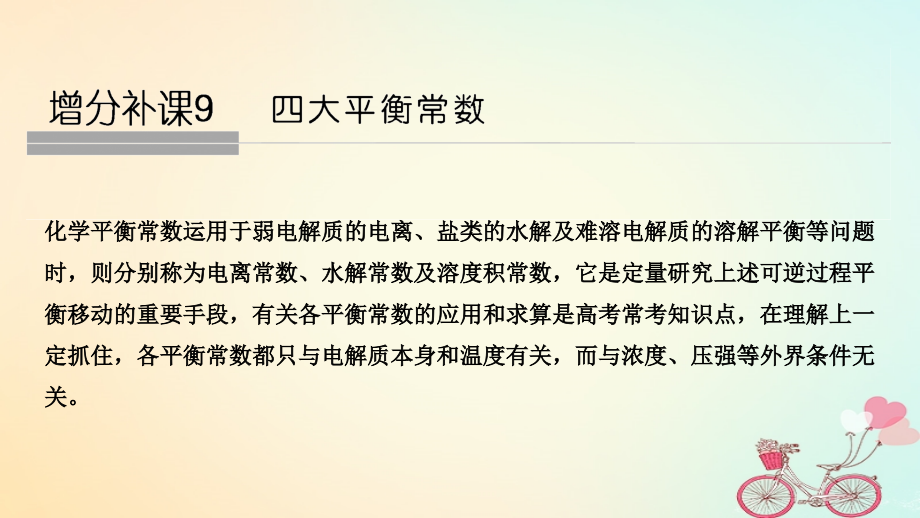 增分补课9　四大平衡常数

化学平衡常数运用于弱电解质的电离、盐类的水解及难溶电解质的溶解平衡等问题时，则分别称为电离常数、水解常数及溶度积常数，它是定量研究上述可逆过程平衡移动的重要手段，有关各平衡常数的应用和求算是高考常考知识点，在理解上一定抓住，各平衡常数都只与电解质本身和温度有关，而与浓度、压强等外界条件无关。